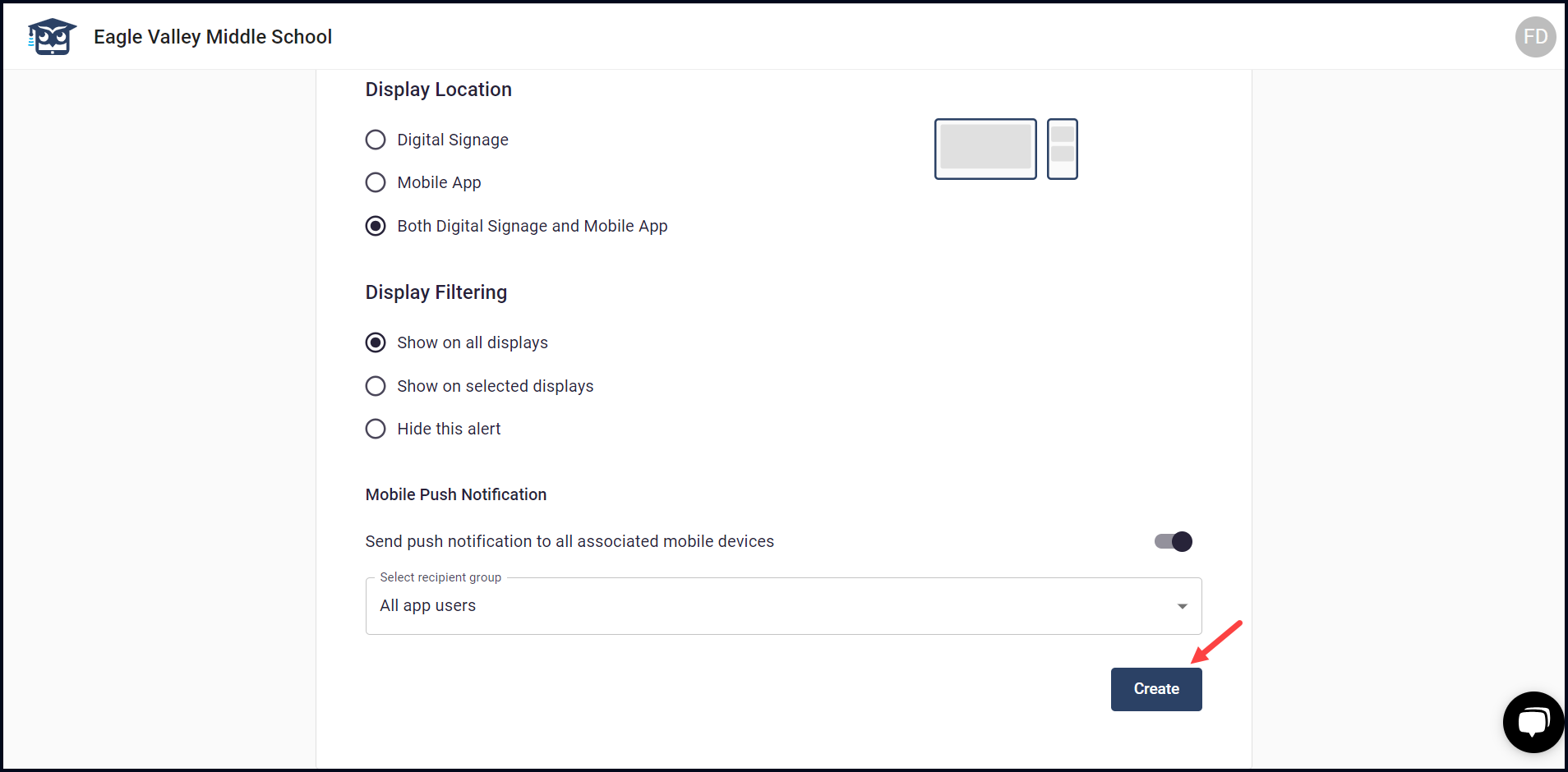 Eagle Valley Middle School

FD

Display Location

Digital Signage

Mobile App

Both Digital Signage and Mobile App

Display Filtering

Show on all displays

Show on selected displays

Hide this alert

Mobile Push Notification

Send push notification to all associated mobile devices

Select recipient group

All app users

Create